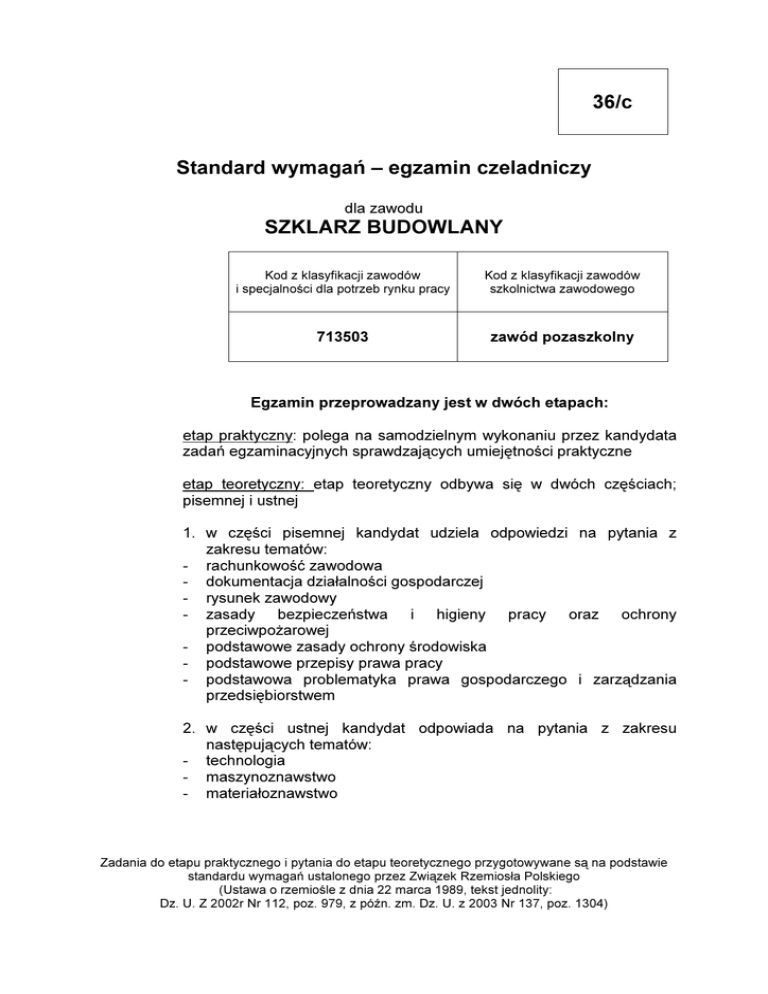 36/c

Standard wymagań – egzamin czeladniczy

dla zawodu
SZKLARZ BUDOWLANY

| Kod z klasyfikacji zawodów i specjalności dla potrzeb rynku pracy | Kod z klasyfikacji zawodów szkolnictwa zawodowego |
|---|---|
| 713503 | zawód pozaszkolny |

Egzamin przeprowadzany jest w dwóch etapach:

etap praktyczny: polega na samodzielnym wykonaniu przez kandydata zadań egzaminacyjnych sprawdzających umiejętności praktyczne

etap teoretyczny: etap teoretyczny odbywa się w dwóch częściach; pisemnej i ustnej

1. w części pisemnej kandydat udziela odpowiedzi na pytania z zakresu tematów:
- rachunkowość zawodowa
- dokumentacja działalności gospodarczej
- rysunek zawodowy
- zasady bezpieczeństwa i higieny pracy oraz ochrony przeciwpożarowej
- podstawowe zasady ochrony środowiska
- podstawowe przepisy prawa pracy
- podstawowa problematyka prawa gospodarczego i zarządzania przedsiębiorstwem

2. w części ustnej kandydat odpowiada na pytania z zakresu następujących tematów:
- technologia
- maszynoznawstwo
- materiałoznawstwo

Zadania do etapu praktycznego i pytania do etapu teoretycznego przygotowywane są na podstawie standardu wymagań ustalonego przez Związek Rzemiosła Polskiego
(Ustawa o rzemiośle z dnia 22 marca 1989, tekst jednolity:
Dz. U. Z 2002r Nr 112, poz. 979, z późn. zm. Dz. U. z 2003 Nr 137, poz. 1304)